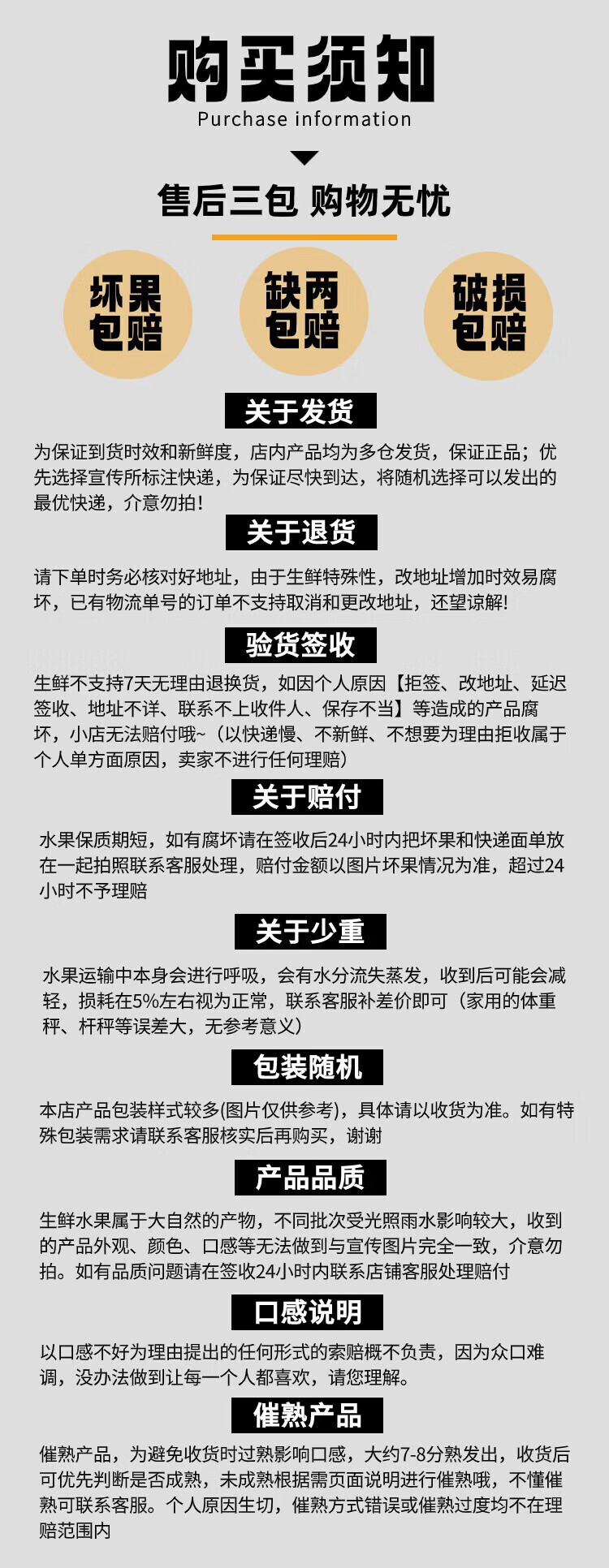 购买须知
Purchase information

售后三包 购物无忧

坏果包赔

缺两包赔

破损包赔

关于发货

为保证到货时效和新鲜度，店内产品均为多仓发货，保证正品；优先选择宣传所标注快递，为保证尽快到达，将随机选择可以发出的最优快递，介意勿拍！

关于退货

请下单时务必核对好地址，由于生鲜特殊性，改地址增加时效易腐坏，已有物流单号的订单不支持取消和更改地址，还望谅解!

验货签收

生鲜不支持7天无理由退换货，如因个人原因【拒签、改地址、延迟签收、地址不详、联系不上收件人、保存不当】等造成的产品腐坏，小店无法赔付哦~（以快递慢、不新鲜、不想要为理由拒收属于个人单方面原因，卖家不进行任何理赔）

关于赔付

水果保质期短，如有腐坏请在签收后24小时内把坏果和快递面单放在一起拍照联系客服处理，赔付金额以图片坏果情况为准，超过24小时不予理赔

关于少重

水果运输中本身会进行呼吸，会有水分流失蒸发，收到后可能会减轻，损耗在5%左右视为正常，联系客服补差价即可（家用的体重秤、杆秤等误差大，无参考意义）

包装随机

本店产品包装样式较多(图片仅供参考)，具体请以收货为准。如有特殊包装需求请联系客服核实后再购买，谢谢

产品品质

生鲜水果属于大自然的产物，不同批次受光照雨水影响较大，收到的产品外观、颜色、口感等无法做到与宣传图片完全一致，介意勿拍。如有品质问题请在签收24小时内联系店铺客服处理赔付

口感说明

以口感不好为理由提出的任何形式的索赔概不负责，因为众口难调，没办法做到让每一个人都喜欢，请您理解。

催熟产品

催熟产品，为避免收货时过熟影响口感，大约7-8分熟发出，收货后可优先判断是否成熟，未成熟根据需页面说明进行催熟哦，不懂催熟可联系客服。个人原因生切，催熟方式错误或催熟过度均不在理赔范围内